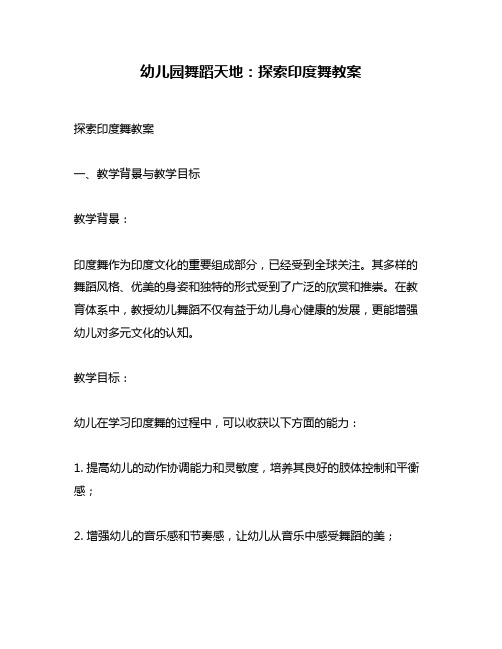 幼儿园舞蹈天地：探索印度舞教案

探索印度舞教案

一、教学背景与教学目标

教学背景：

印度舞作为印度文化的重要组成部分，已经受到全球关注。其多样的舞蹈风格、优美的身姿和独特的形式受到了广泛的欣赏和推崇。在教育体系中，教授幼儿舞蹈不仅有益于幼儿身心健康的发展，更能增强幼儿对多元文化的认知。

教学目标：

幼儿在学习印度舞的过程中，可以收获以下方面的能力：

1. 提高幼儿的动作协调能力和灵敏度，培养其良好的肢体控制和平衡感；

2. 增强幼儿的音乐感和节奏感，让幼儿从音乐中感受舞蹈的美；